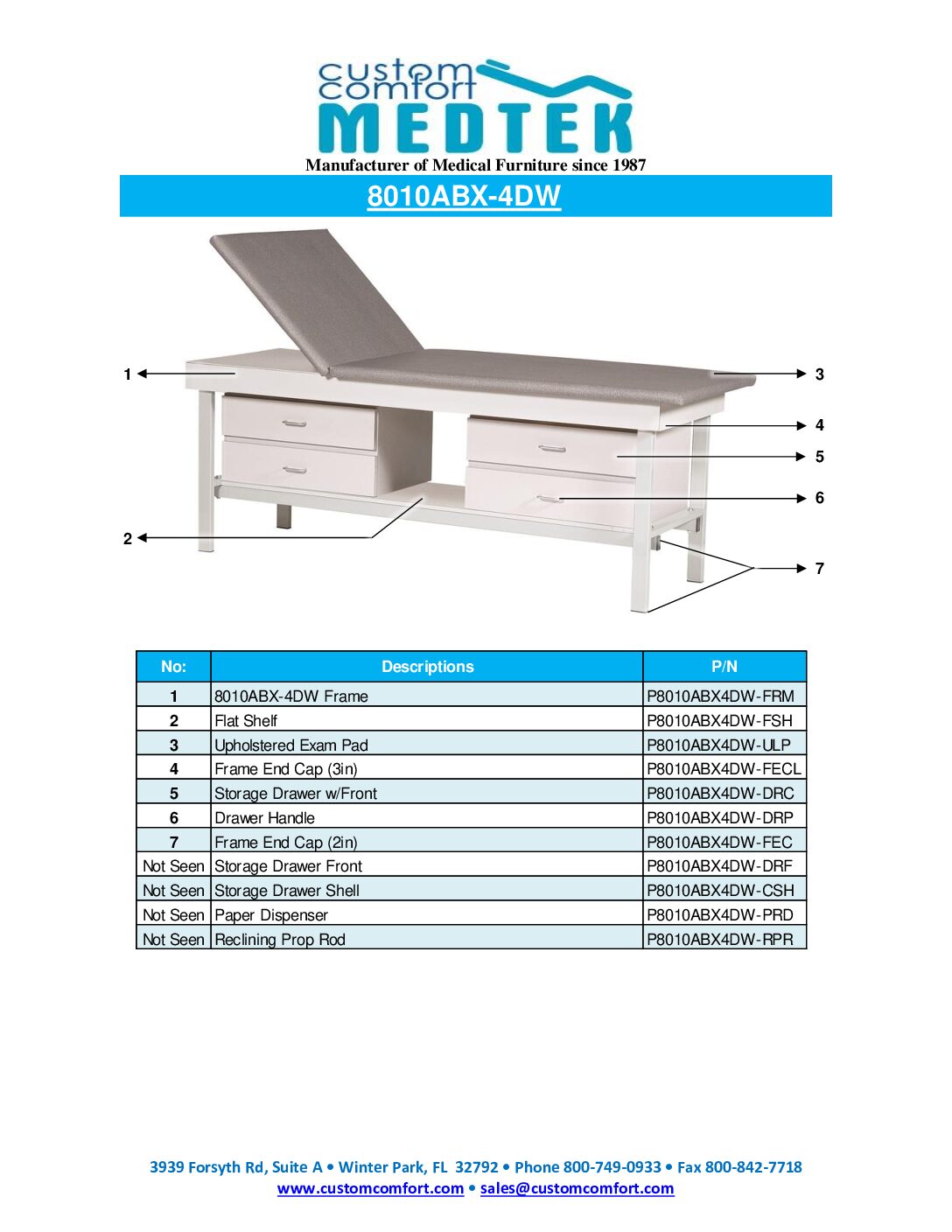 custom comfort
MEDTEK
Manufacturer of Medical Furniture since 1987

8010ABX-4DW

1
2
3
4
5
6
7

| No: | Descriptions | P/N |
|---|---|---|
| 1 | 8010ABX-4DW Frame | P8010ABX4DW-FRM |
| 2 | Flat Shelf | P8010ABX4DW-FSH |
| 3 | Upholstered Exam Pad | P8010ABX4DW-ULP |
| 4 | Frame End Cap (3in) | P8010ABX4DW-FECL |
| 5 | Storage Drawer w/Front | P8010ABX4DW-DRC |
| 6 | Drawer Handle | P8010ABX4DW-DRP |
| 7 | Frame End Cap (2in) | P8010ABX4DW-FEC |
| Not Seen | Storage Drawer Front | P8010ABX4DW-DRF |
| Not Seen | Storage Drawer Shell | P8010ABX4DW-CSH |
| Not Seen | Paper Dispenser | P8010ABX4DW-PRD |
| Not Seen | Reclining Prop Rod | P8010ABX4DW-RPR |

3939 Forsyth Rd, Suite A • Winter Park, FL 32792 • Phone 800-749-0933 • Fax 800-842-7718
www.customcomfort.com • sales@customcomfort.com